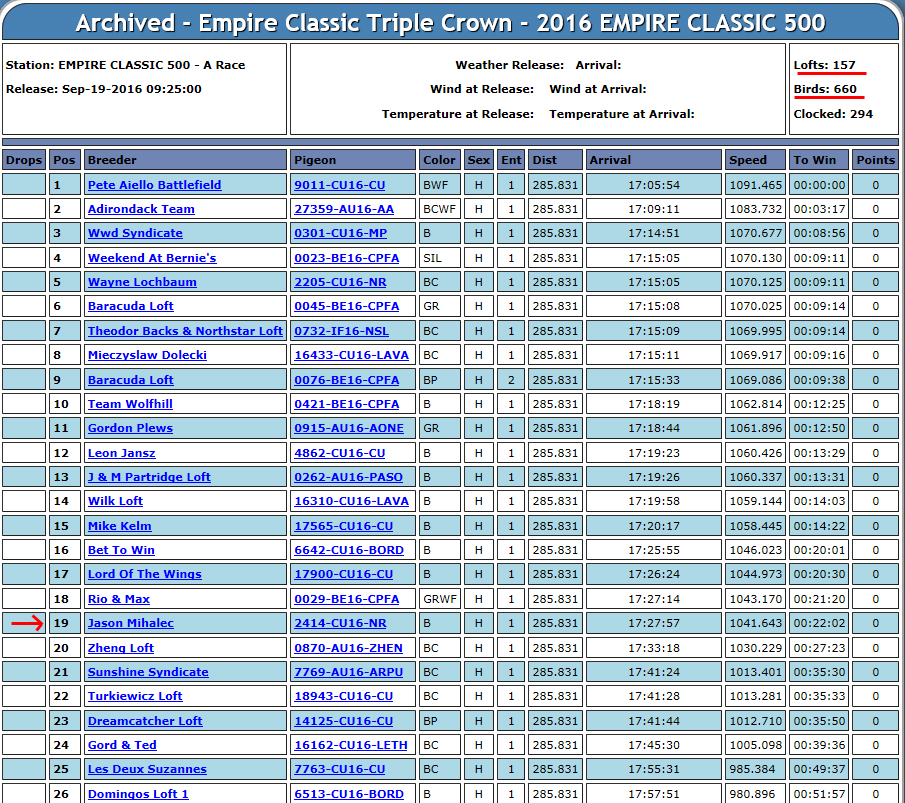 Archived - Empire Classic Triple Crown - 2016 EMPIRE CLASSIC 500

Station: EMPIRE CLASSIC 500 - A Race
Release: Sep-19-2016 09:25:00

Weather Release: Arrival:
Wind at Release: Wind at Arrival:
Temperature at Release: Temperature at Arrival:

Lofts: 157
Birds: 660
Clocked: 294

| Drops | Pos | Breeder | Pigeon | Color | Sex | Ent | Dist | Arrival | Speed | To Win | Points |
|---|---|---|---|---|---|---|---|---|---|---|---|
| | 1 | Pete Aiello Battlefield | 9011-CU16-CU | BWF | H | 1 | 285.831 | 17:05:54 | 1091.465 | 00:00:00 | 0 |
| | 2 | Adirondack Team | 27359-AU16-AA | BCWF | H | 1 | 285.831 | 17:09:11 | 1083.732 | 00:03:17 | 0 |
| | 3 | Wwd Syndicate | 0301-CU16-MP | B | H | 1 | 285.831 | 17:14:51 | 1070.677 | 00:08:56 | 0 |
| | 4 | Weekend At Bernie's | 0023-BE16-CPFA | SIL | H | 1 | 285.831 | 17:15:05 | 1070.130 | 00:09:11 | 0 |
| | 5 | Wayne Lochbaum | 2205-CU16-NR | BC | H | 1 | 285.831 | 17:15:05 | 1070.125 | 00:09:11 | 0 |
| | 6 | Baracuda Loft | 0045-BE16-CPFA | GR | H | 1 | 285.831 | 17:15:08 | 1070.025 | 00:09:14 | 0 |
| | 7 | Theodor Backs & Northstar Loft | 0732-IF16-NSL | BC | H | 1 | 285.831 | 17:15:09 | 1069.995 | 00:09:14 | 0 |
| | 8 | Mieczyslaw Dolecki | 16433-CU16-LAVA | BC | H | 1 | 285.831 | 17:15:11 | 1069.917 | 00:09:16 | 0 |
| | 9 | Baracuda Loft | 0076-BE16-CPFA | BP | H | 2 | 285.831 | 17:15:33 | 1069.086 | 00:09:38 | 0 |
| | 10 | Team Wolfhill | 0421-BE16-CPFA | B | H | 1 | 285.831 | 17:18:19 | 1062.814 | 00:12:25 | 0 |
| | 11 | Gordon Plews | 0915-AU16-AONE | GR | H | 1 | 285.831 | 17:18:44 | 1061.896 | 00:12:50 | 0 |
| | 12 | Leon Jansz | 4862-CU16-CU | B | H | 1 | 285.831 | 17:19:23 | 1060.426 | 00:13:29 | 0 |
| | 13 | J & M Partridge Loft | 0262-AU16-PASO | B | H | 1 | 285.831 | 17:19:26 | 1060.337 | 00:13:31 | 0 |
| | 14 | Wilk Loft | 16310-CU16-LAVA | B | H | 1 | 285.831 | 17:19:58 | 1059.144 | 00:14:03 | 0 |
| | 15 | Mike Kelm | 17565-CU16-CU | B | H | 1 | 285.831 | 17:20:17 | 1058.445 | 00:14:22 | 0 |
| | 16 | Bet To Win | 6642-CU16-BORD | B | H | 1 | 285.831 | 17:25:55 | 1046.023 | 00:20:01 | 0 |
| | 17 | Lord Of The Wings | 17900-CU16-CU | B | H | 1 | 285.831 | 17:26:24 | 1044.973 | 00:20:30 | 0 |
| | 18 | Rio & Max | 0029-BE16-CPFA | GRWF | H | 1 | 285.831 | 17:27:14 | 1043.170 | 00:21:20 | 0 |
| | 19 | Jason Mihalec | 2414-CU16-NR | B | H | 1 | 285.831 | 17:27:57 | 1041.643 | 00:22:02 | 0 |
| | 20 | Zheng Loft | 0870-AU16-ZHEN | BC | H | 1 | 285.831 | 17:33:18 | 1030.229 | 00:27:23 | 0 |
| | 21 | Sunshine Syndicate | 7769-AU16-ARPU | BC | H | 1 | 285.831 | 17:41:24 | 1013.401 | 00:35:30 | 0 |
| | 22 | Turkiewicz Loft | 18943-CU16-CU | BC | H | 1 | 285.831 | 17:41:28 | 1013.281 | 00:35:33 | 0 |
| | 23 | Dreamcatcher Loft | 14125-CU16-CU | BP | H | 1 | 285.831 | 17:41:44 | 1012.710 | 00:35:50 | 0 |
| | 24 | Gord & Ted | 16162-CU16-LETH | BC | H | 1 | 285.831 | 17:45:30 | 1005.098 | 00:39:36 | 0 |
| | 25 | Les Deux Suzannes | 7763-CU16-CU | BC | H | 1 | 285.831 | 17:55:31 | 985.384 | 00:49:37 | 0 |
| | 26 | Domingos Loft 1 | 6513-CU16-BORD | B | H | 1 | 285.831 | 17:57:51 | 980.896 | 00:51:57 | 0 |